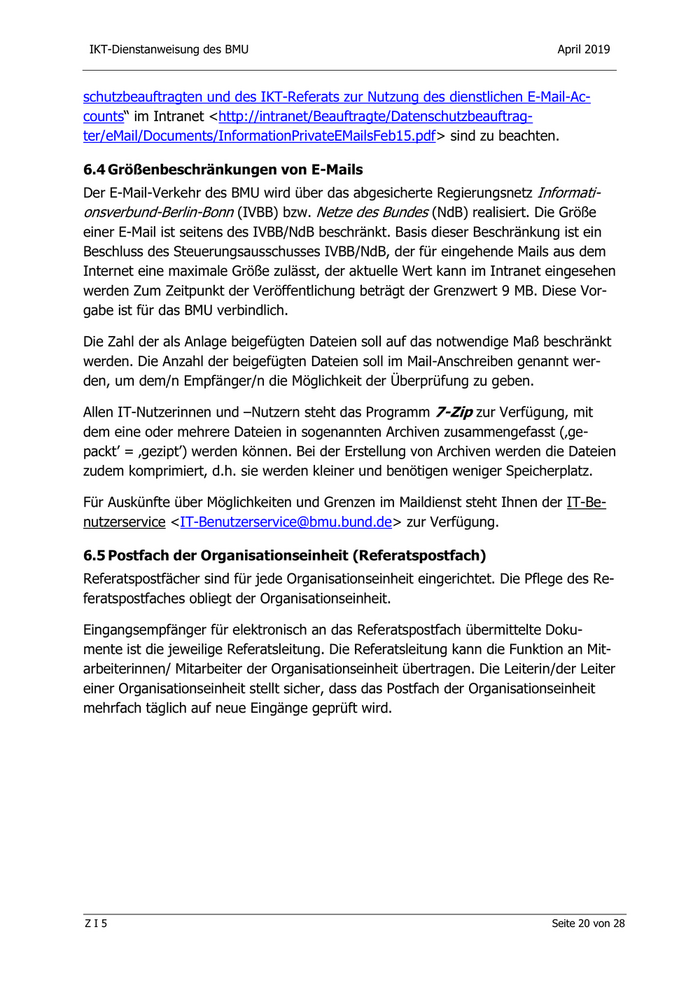 IKT-Dienstanweisung des BMU April 2019

schutzbeauftragten und des IKT-Referats zur Nutzung des dienstlichen E-Mail-Accounts“ im Intranet <http://intranet/Beauftragte/Datenschutzbeauftragter/eMail/Documents/InformationPrivateEMailsFeb15.pdf> sind zu beachten.

6.4 Größenbeschränkungen von E-Mails

Der E-Mail-Verkehr des BMU wird über das abgesicherte Regierungsnetz Informationsverbund-Berlin-Bonn (IVBB) bzw. Netze des Bundes (NdB) realisiert. Die Größe einer E-Mail ist seitens des IVBB/NdB beschränkt. Basis dieser Beschränkung ist ein Beschluss des Steuerungsausschusses IVBB/NdB, der für eingehende Mails aus dem Internet eine maximale Größe zulässt, der aktuelle Wert kann im Intranet eingesehen werden Zum Zeitpunkt der Veröffentlichung beträgt der Grenzwert 9 MB. Diese Vorgabe ist für das BMU verbindlich.

Die Zahl der als Anlage beigefügten Dateien soll auf das notwendige Maß beschränkt werden. Die Anzahl der beigefügten Dateien soll im Mail-Anschreiben genannt werden, um dem/n Empfänger/n die Möglichkeit der Überprüfung zu geben.

Allen IT-Nutzerinnen und –Nutzern steht das Programm 7-Zip zur Verfügung, mit dem eine oder mehrere Dateien in sogenannten Archiven zusammengefasst (‚gepackt‘ = ‚gezipt‘) werden können. Bei der Erstellung von Archiven werden die Dateien zudem komprimiert, d.h. sie werden kleiner und benötigen weniger Speicherplatz.

Für Auskünfte über Möglichkeiten und Grenzen im Maildienst steht Ihnen der IT-Benutzerservice <IT-Benutzerservice@bmu.bund.de> zur Verfügung.

6.5 Postfach der Organisationseinheit (Referatspostfach)

Referatspostfächer sind für jede Organisationseinheit eingerichtet. Die Pflege des Referatspostfaches obliegt der Organisationseinheit.

Eingangsempfänger für elektronisch an das Referatspostfach übermittelte Dokumente ist die jeweilige Referatsleitung. Die Referatsleitung kann die Funktion an Mitarbeiterinnen/ Mitarbeiter der Organisationseinheit übertragen. Die Leiterin/der Leiter einer Organisationseinheit stellt sicher, dass das Postfach der Organisationseinheit mehrfach täglich auf neue Eingänge geprüft wird.

Z I 5 Seite 20 von 28